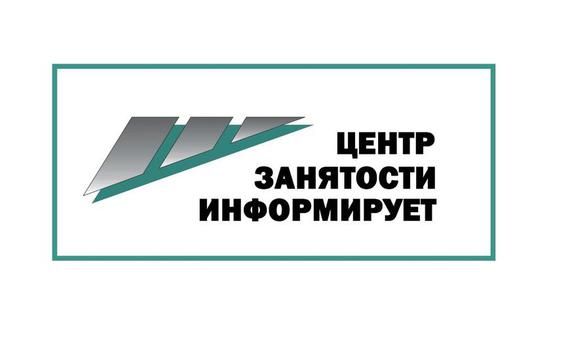 ЦЕНТР
ЗАНЯТОСТИ
ИНФОРМИРУЕТ